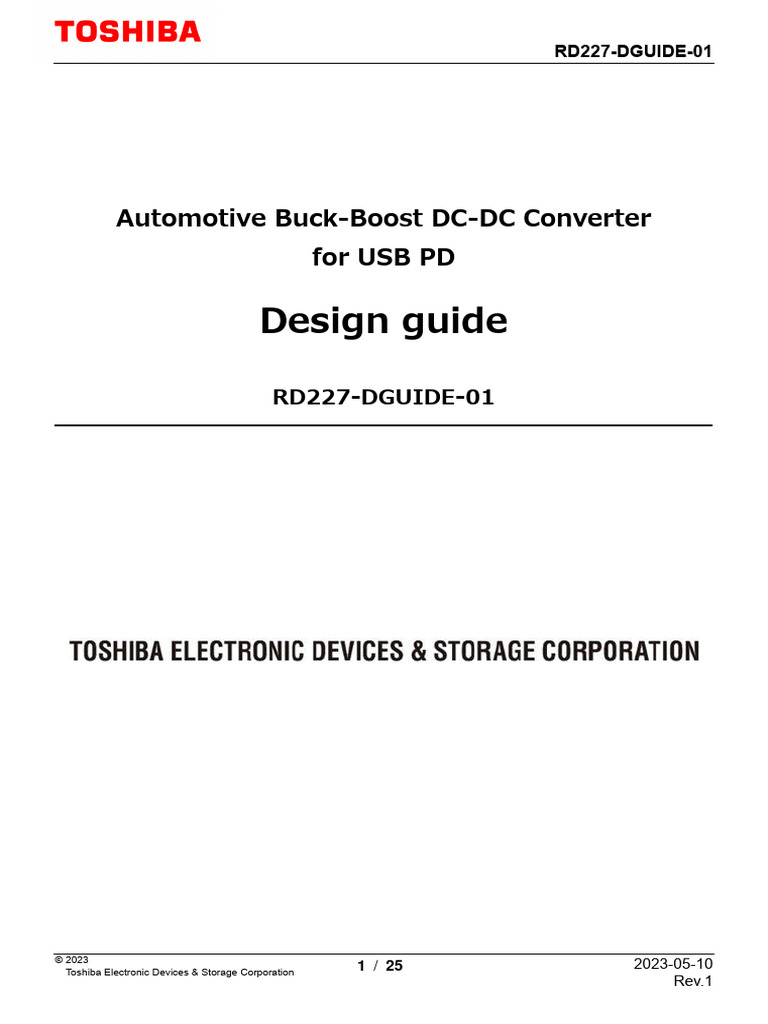 TOSHIBA

RD227-DGUIDE-01

Automotive Buck-Boost DC-DC Converter for USB PD

Design guide

RD227-DGUIDE-01

TOSHIBA ELECTRONIC DEVICES & STORAGE CORPORATION

© 2023
Toshiba Electronic Devices & Storage Corporation

1 / 25

2023-05-10
Rev.1